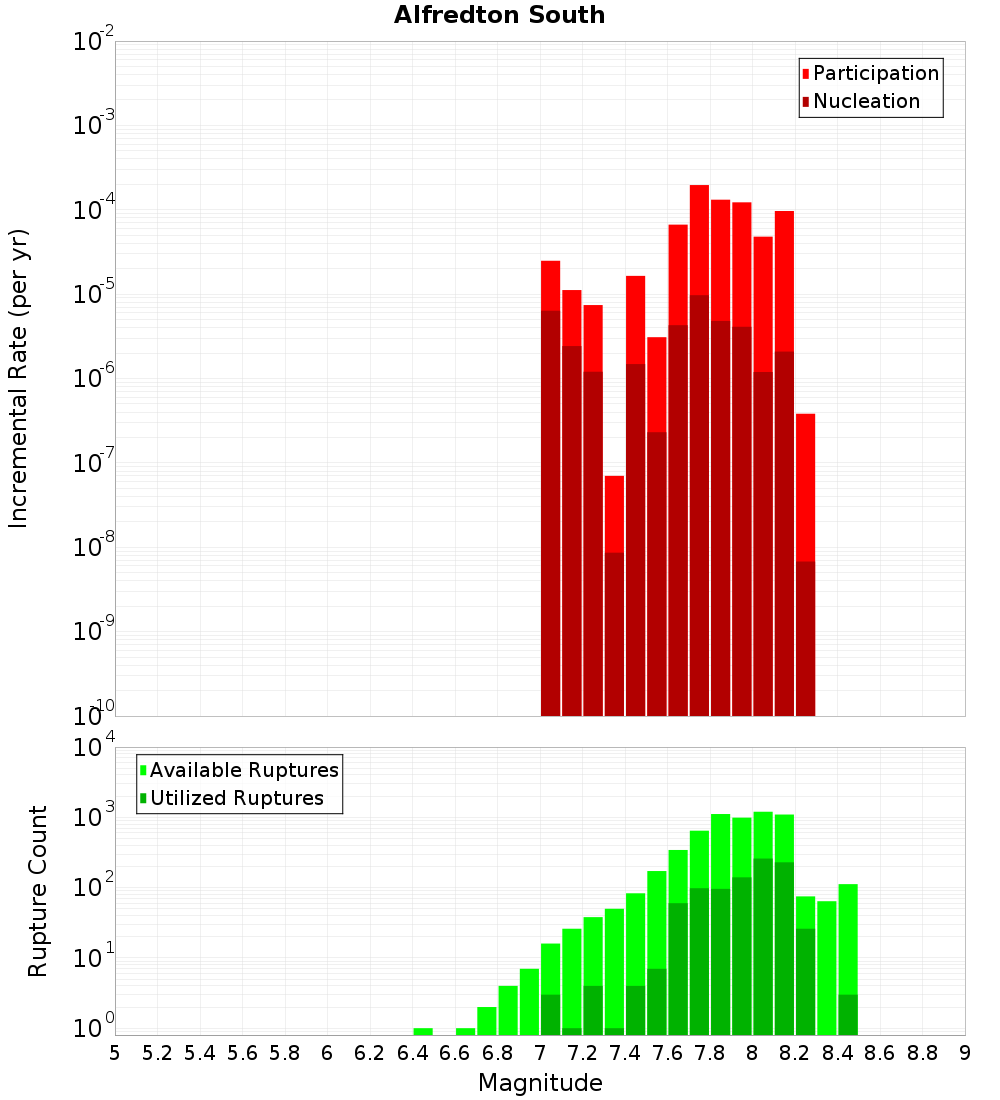 Alfredton South

Participation
Nucleation

Incremental Rate (per yr)

$10^{-2}$
$10^{-3}$
$10^{-4}$
$10^{-5}$
$10^{-6}$
$10^{-7}$
$10^{-8}$
$10^{-9}$
$10^{-10}$

Available Ruptures
Utilized Ruptures

Rupture Count

$10^{4}$
$10^{3}$
$10^{2}$
$10^{1}$
$10^{0}$

5 5.2 5.4 5.6 5.8 6 6.2 6.4 6.6 6.8 7 7.2 7.4 7.6 7.8 8 8.2 8.4 8.6 8.8 9

Magnitude